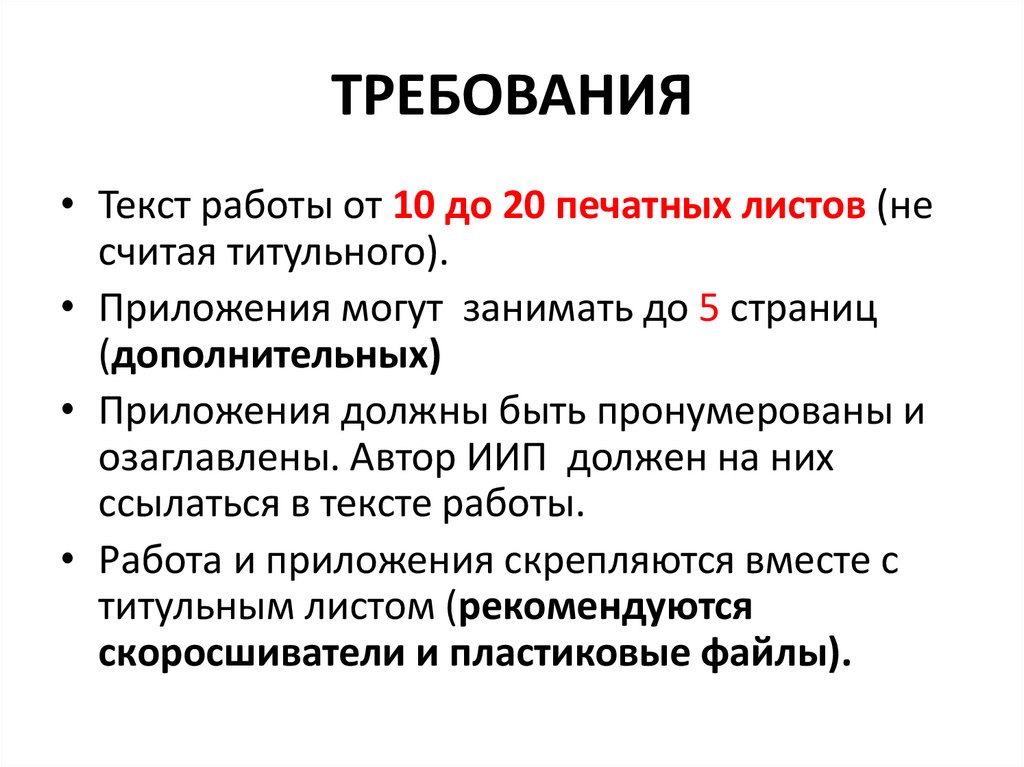 ТРЕБОВАНИЯ

• Текст работы от 10 до 20 печатных листов (не считая титульного).

• Приложения могут занимать до 5 страниц (дополнительных)

• Приложения должны быть пронумерованы и озаглавлены. Автор ИИП должен на них ссылаться в тексте работы.

• Работа и приложения скрепляются вместе с титульным листом (рекомендуются скоросшиватели и пластиковые файлы).